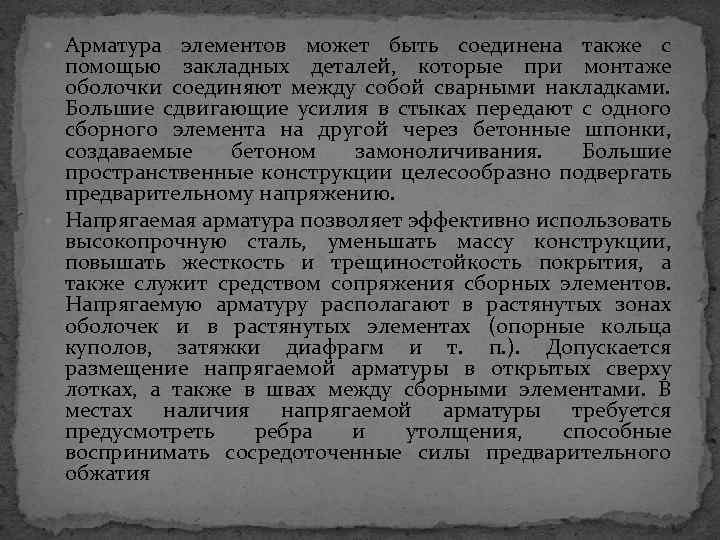 Арматура элементов может быть соединена также с помощью закладных деталей, которые при монтаже оболочки соединяют между собой сварными накладками. Большие сдвигающие усилия в стыках передают с одного сборного элемента на другой через бетонные шпонки, создаваемые бетоном замоноличивания. Большие пространственные конструкции целесообразно подвергать предварительному напряжению.

Напрягаемая арматура позволяет эффективно использовать высокопрочную сталь, уменьшать массу конструкции, повышать жесткость и трещиностойкость покрытия, а также служит средством сопряжения сборных элементов. Напрягаемую арматуру располагают в растянутых зонах оболочек и в растянутых элементах (опорные кольца куполов, затяжки диафрагм и т. п.). Допускается размещение напрягаемой арматуры в открытых сверху лотках, а также в швах между сборными элементами. В местах наличия напрягаемой арматуры требуется предусмотреть ребра и утолщения, способные воспринимать сосредоточенные силы предварительного обжатия